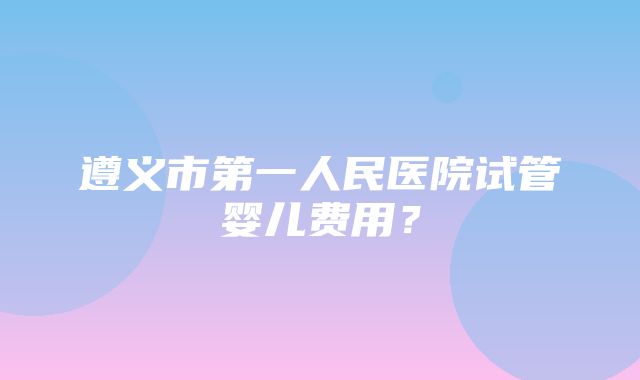 遵义市第一人民医院试管婴儿费用？